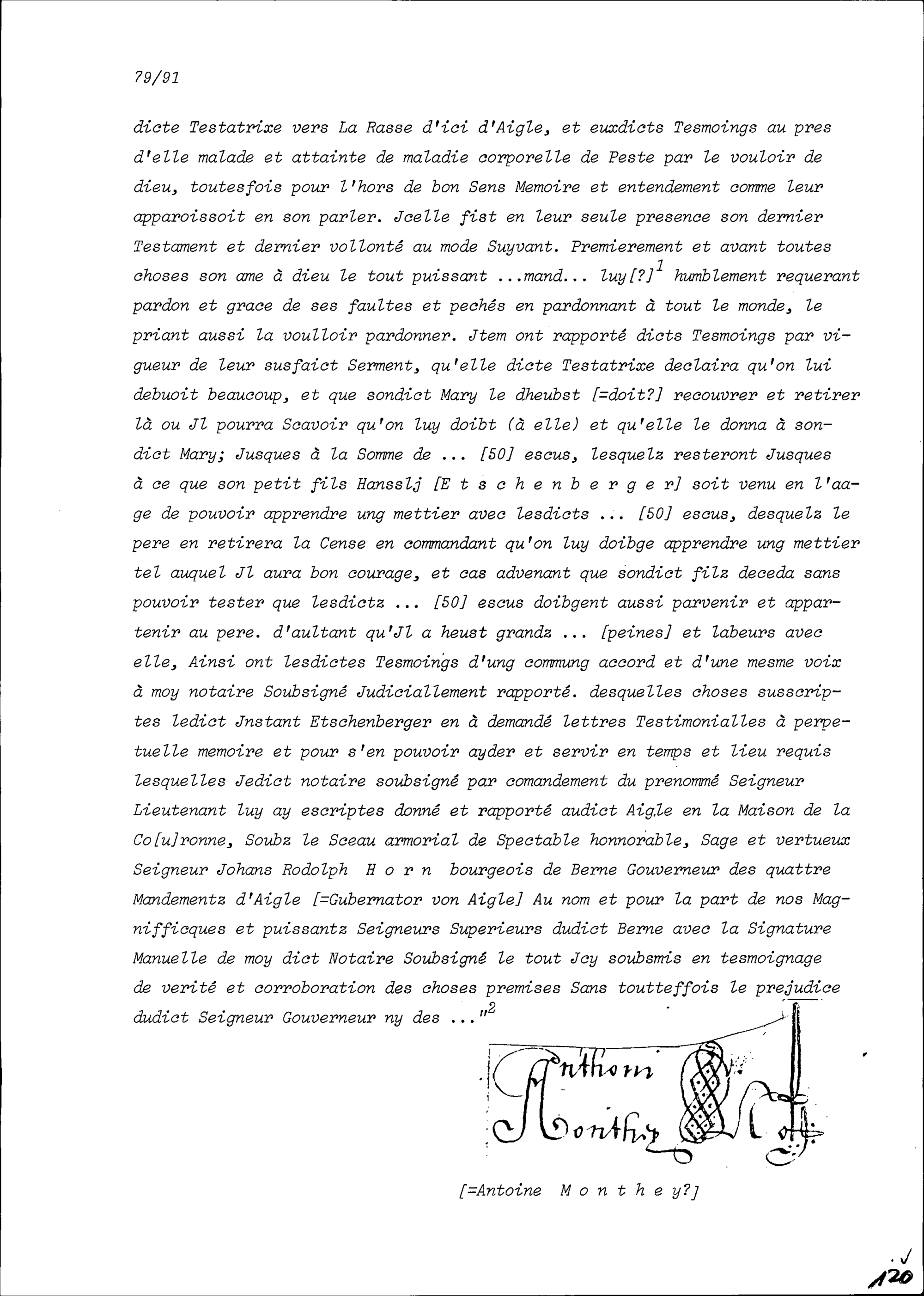 79/91

dicte Testatrixe vers La Rasse d'ici d'Aigle, et euxdicts Tesmoings au pres d'elle malade et attainte de maladie corporelle de Peste par le vouloir de dieu, toutesfois pour l'hors de bon Sens Memoire et entendement comme leur apparoissoit en son parler. Jcelle fist en leur seule presence son dernier Testament et dernier vollonté au mode Suyvant. Premierement et avant toutes choses son ame à dieu le tout puissant ...mand... luy[?]$^1$ humblement requerant pardon et grace de ses faultes et pechés en pardonnant à tout le monde, le priant aussi la voulloir pardonner. Jtem ont rapporté dicts Tesmoings par vigueur de leur susfaict Serment, qu'elle dicte Testatrixe declaira qu'on lui debuoit beaucoup, et que sondict Mary le dheubst [=doit?] recouvrer et retirer là ou Jl pourra Scavoir qu'on luy doibt (à elle) et qu'elle le donna à sondict Mary; Jusques à la Somme de ... [50] escus, lesquelz resteront Jusques à ce que son petit fils Hansslj [E t s c h e n b e r g e r] soit venu en l'aage de pouvoir apprendre ung mettier avec lesdicts ... [50] escus, desquelz le pere en retirera la Cense en commandant qu'on luy doibge apprendre ung mettier tel auquel Jl aura bon courage, et cas advenant que sondict filz deceda sans pouvoir tester que lesdictz ... [50] escus doibgent aussi parvenir et appartenir au pere. d'aultant qu'Jl a heust grandz ... [peines] et labeurs avec elle, Ainsi ont lesdictes Tesmoings d'ung commung accord et d'une mesme voix à moy notaire Soubsigné Judiciallement rapporté. desquelles choses susscriptes ledict Jnstant Etschenberger en à demandé lettres Testimonialles à perpetuelle memoire et pour s'en pouvoir ayder et servir en temps et lieu requis lesquelles Jedict notaire soubsigné par comandement du prenommé Seigneur Lieutenant luy ay escriptes donné et rapporté audict Aigle en la Maison de la Co[u]ronne, Soubz le Sceau armorial de Spectable honnorable, Sage et vertueux Seigneur Johans Rodolph H o r n bourgeois de Berne Gouverneur des quattre Mandementz d'Aigle [=Gubernator von Aigle] Au nom et pour la part de nos Magnifficques et puissantz Seigneurs Superieurs dudict Berne avec la Signature Manuelle de moy dict Notaire Soubsigné le tout Jcy soubsmis en tesmoignage de verité et corroboration des choses premises Sans toutteffois le prejudice dudict Seigneur Gouverneur ny des ..."$^2$

Anthoni Monthey

[=Antoine M o n t h e y?]

120